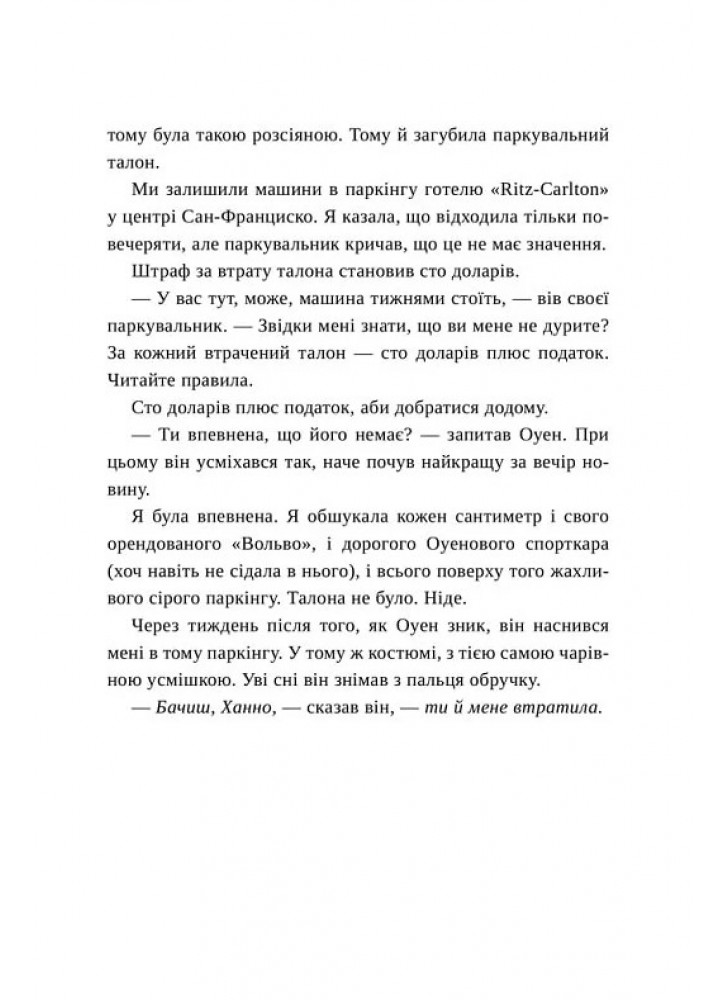 тому була такою розсіяною. Тому й загубила паркувальний талон.

Ми залишили машини в паркінгу готелю «Ritz-Carlton» у центрі Сан-Франциско. Я казала, що відходила тільки повечеряти, але паркувальник кричав, що це не має значення.

Штраф за втрату талона становив сто доларів.

— У вас тут, може, машина тижнями стоїть, — вів своєї паркувальник. — Звідки мені знати, що ви мене не дурите? За кожний втрачений талон — сто доларів плюс податок. Читайте правила.

Сто доларів плюс податок, аби добратися додому.

— Ти впевнена, що його немає? — запитав Оуен. При цьому він усміхався так, наче почув найкращу за вечір новину.

Я була впевнена. Я обшукала кожен сантиметр і свого орендованого «Вольво», і дорогого Оуенового спорткара (хоч навіть не сідала в нього), і всього поверху того жахливого сірого паркінгу. Талона не було. Ніде.

Через тиждень після того, як Оуен зник, він наснився мені в тому паркінгу. У тому ж костюмі, з тією самою чарівною усмішкою. Уві сні він знімав з пальця обручку.

— Бачиш, Ханно, — сказав він, — ти й мене втратила.